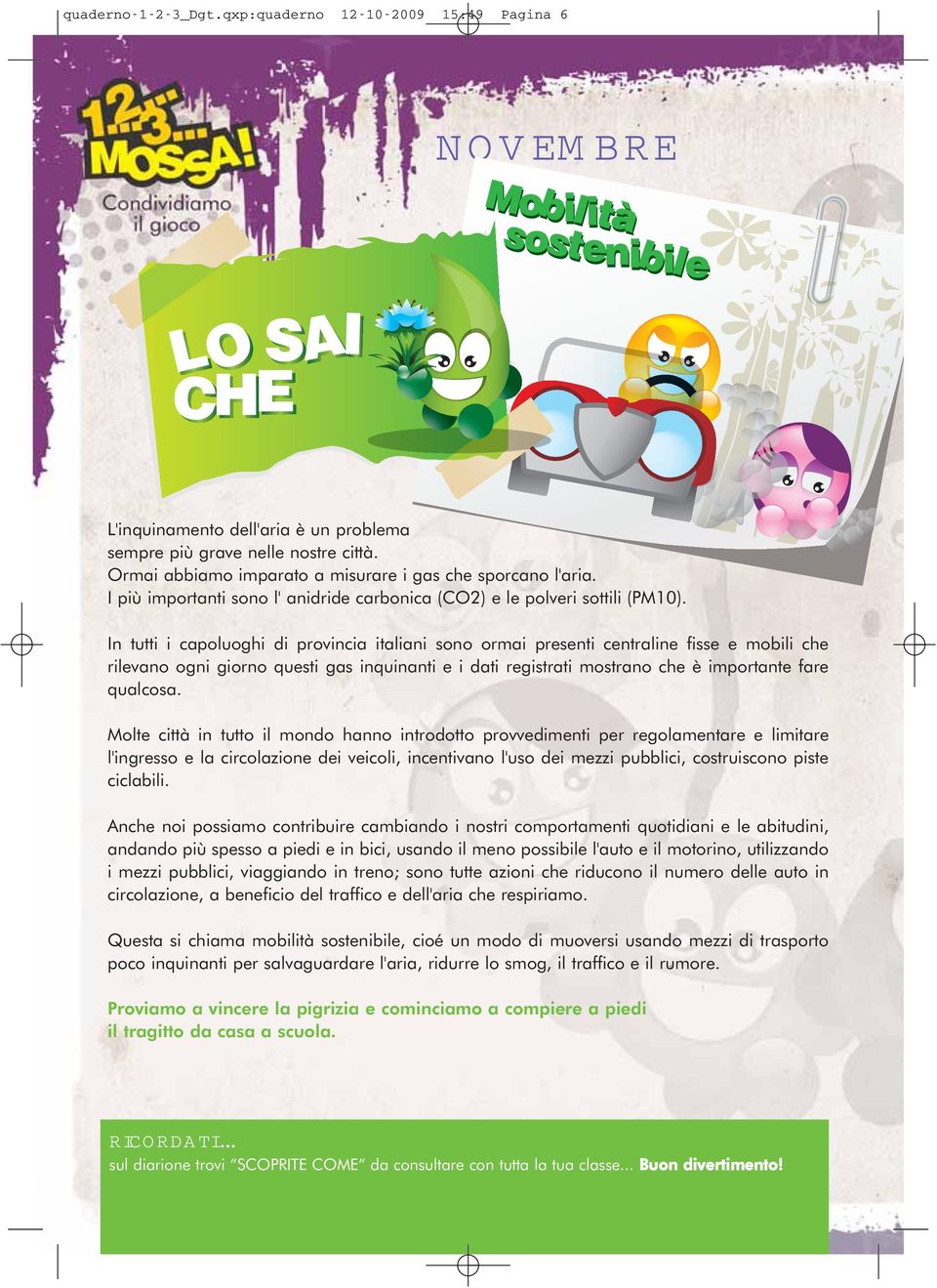 quaderno-1-2-3_Dgt.qxp:quaderno 12-10-2009 15:49 Pagina 6

1..2..3... MOSSA!
Condividiamo il gioco

NOVEMBRE

Mobilità sostenibile

LO SAI CHE

L'inquinamento dell'aria è un problema sempre più grave nelle nostre città.
Ormai abbiamo imparato a misurare i gas che sporcano l'aria.
I più importanti sono l' anidride carbonica (CO2) e le polveri sottili (PM10).

In tutti i capoluoghi di provincia italiani sono ormai presenti centraline fisse e mobili che rilevano ogni giorno questi gas inquinanti e i dati registrati mostrano che è importante fare qualcosa.

Molte città in tutto il mondo hanno introdotto provvedimenti per regolamentare e limitare l'ingresso e la circolazione dei veicoli, incentivano l'uso dei mezzi pubblici, costruiscono piste ciclabili.

Anche noi possiamo contribuire cambiando i nostri comportamenti quotidiani e le abitudini, andando più spesso a piedi e in bici, usando il meno possibile l'auto e il motorino, utilizzando i mezzi pubblici, viaggiando in treno; sono tutte azioni che riducono il numero delle auto in circolazione, a beneficio del traffico e dell'aria che respiriamo.

Questa si chiama mobilità sostenibile, cioé un modo di muoversi usando mezzi di trasporto poco inquinanti per salvaguardare l'aria, ridurre lo smog, il traffico e il rumore.

Proviamo a vincere la pigrizia e cominciamo a compiere a piedi il tragitto da casa a scuola.

RICORDATI...
sul diarione trovi “SCOPRITE COME” da consultare con tutta la tua classe... Buon divertimento!